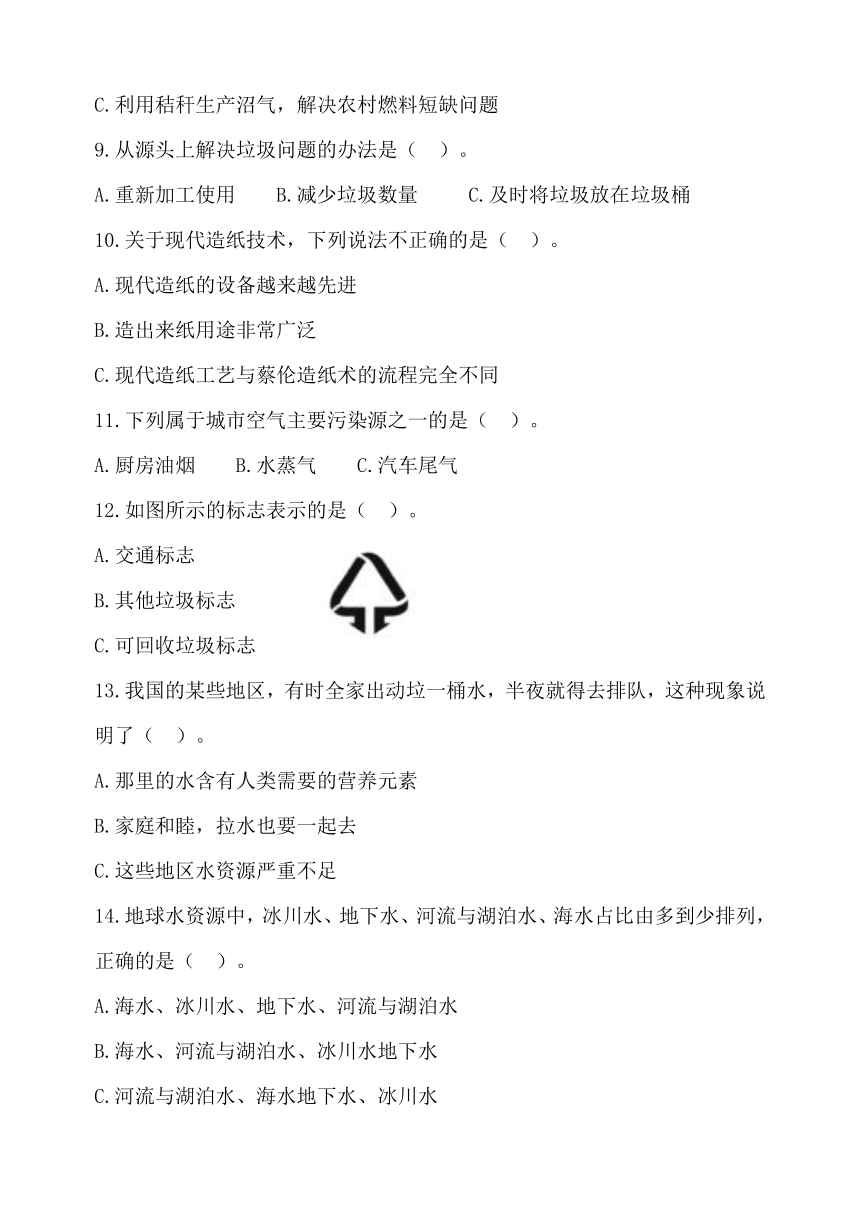 C.利用秸秆生产沼气，解决农村燃料短缺问题

9.从源头上解决垃圾问题的办法是（ ）。

A.重新加工使用　B.减少垃圾数量　C.及时将垃圾放在垃圾桶

10.关于现代造纸技术，下列说法不正确的是（ ）。

A.现代造纸的设备越来越先进

B.造出来纸用途非常广泛

C.现代造纸工艺与蔡伦造纸术的流程完全不同

11.下列属于城市空气主要污染源之一的是（ ）。

A.厨房油烟　B.水蒸气　C.汽车尾气

12.如图所示的标志表示的是（ ）。

A.交通标志

B.其他垃圾标志

C.可回收垃圾标志

13.我国的某些地区，有时全家出动垃一桶水，半夜就得去排队，这种现象说明了（ ）。

A.那里的水含有人类需要的营养元素

B.家庭和睦，拉水也要一起去

C.这些地区水资源严重不足

14.地球水资源中，冰川水、地下水、河流与湖泊水、海水占比由多到少排列，正确的是（ ）。

A.海水、冰川水、地下水、河流与湖泊水

B.海水、河流与湖泊水、冰川水地下水

C.河流与湖泊水、海水地下水、冰川水